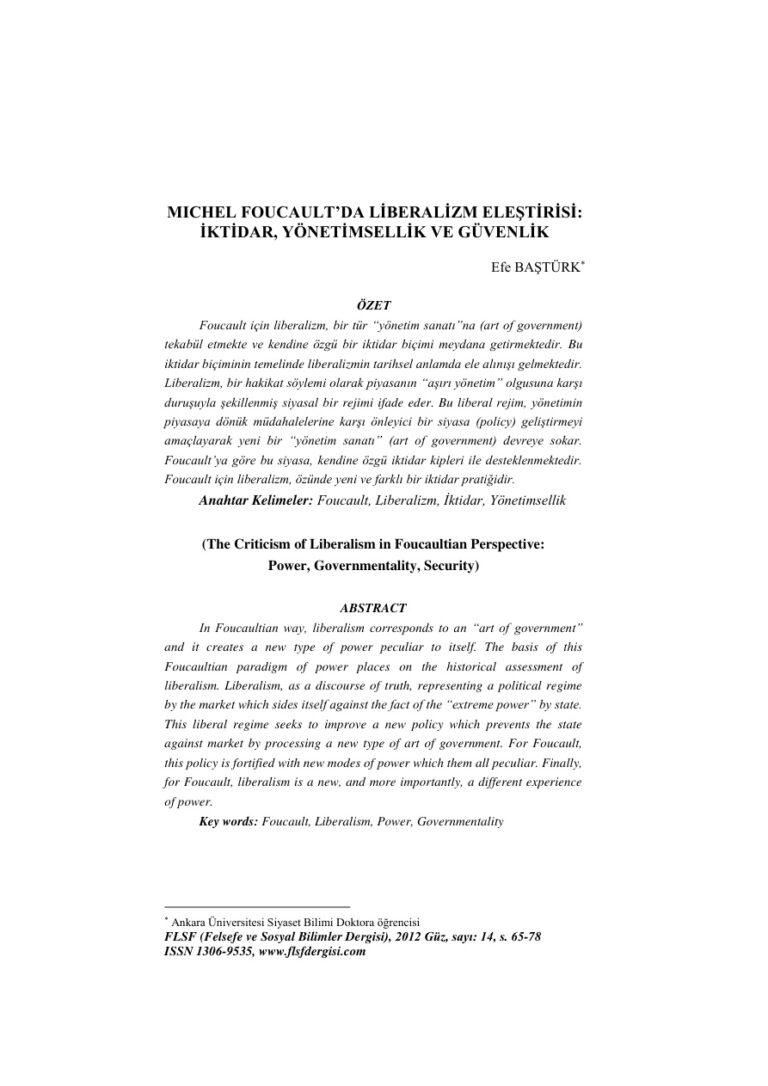 MICHEL FOUCAULT'DA LİBERALİZM ELEŞTİRİSİ: İKTİDAR, YÖNETİMSELLİK VE GÜVENLİK

Efe BAŞTÜRK$^{*}$

ÖZET

Foucault için liberalizm, bir tür "yönetim sanatı"na (art of government) tekabül etmekte ve kendine özgü bir iktidar biçimi meydana getirmektedir. Bu iktidar biçiminin temelinde liberalizmin tarihsel anlamda ele alınışı gelmektedir. Liberalizm, bir hakikat söylemi olarak piyasanın "aşırı yönetim" olgusuna karşı duruşuyla şekillenmiş siyasal bir rejimi ifade eder. Bu liberal rejim, yönetimin piyasaya dönük müdahalelerine karşı önleyici bir siyasa (policy) geliştirmeyi amaçlayarak yeni bir "yönetim sanatı" (art of government) devreye sokar. Foucault'ya göre bu siyasa, kendine özgü iktidar kipleri ile desteklenmektedir. Foucault için liberalizm, özünde yeni ve farklı bir iktidar pratiğidir.

Anahtar Kelimeler: Foucault, Liberalizm, İktidar, Yönetimsellik

(The Criticism of Liberalism in Foucaultian Perspective: Power, Governmentality, Security)

ABSTRACT

In Foucaultian way, liberalism corresponds to an "art of government" and it creates a new type of power peculiar to itself. The basis of this Foucaultian paradigm of power places on the historical assessment of liberalism. Liberalism, as a discourse of truth, representing a political regime by the market which sides itself against the fact of the "extreme power" by state. This liberal regime seeks to improve a new policy which prevents the state against market by processing a new type of art of government. For Foucault, this policy is fortified with new modes of power which them all peculiar. Finally, for Foucault, liberalism is a new, and more importantly, a different experience of power.

Key words: Foucault, Liberalism, Power, Governmentality

$^{*}$ Ankara Üniversitesi Siyaset Bilimi Doktora öğrencisi
FLSF (Felsefe ve Sosyal Bilimler Dergisi), 2012 Güz, sayı: 14, s. 65-78
ISSN 1306-9535, www.flsfdergisi.com